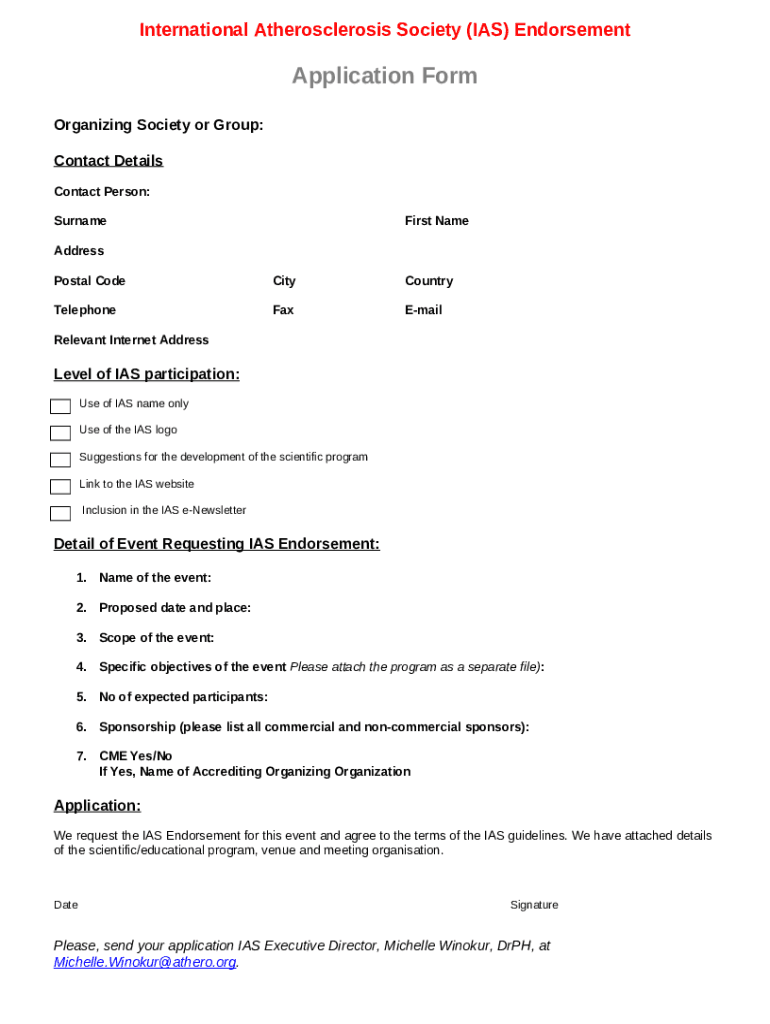 International Atherosclerosis Society (IAS) Endorsement

Application Form

Organizing Society or Group:

Contact Details

Contact Person:

Surname

First Name

Address

Postal Code

City

Country

Telephone

Fax

E-mail

Relevant Internet Address

Level of IAS participation:

Use of IAS name only

Use of the IAS logo

Suggestions for the development of the scientific program

Link to the IAS website

Inclusion in the IAS e-Newsletter

Detail of Event Requesting IAS Endorsement:

1. Name of the event:

2. Proposed date and place:

3. Scope of the event:

4. Specific objectives of the event Please attach the program as a separate file):

5. No of expected participants:

6. Sponsorship (please list all commercial and non-commercial sponsors):

7. CME Yes/No
If Yes, Name of Accrediting Organizing Organization

Application:

We request the IAS Endorsement for this event and agree to the terms of the IAS guidelines. We have attached details of the scientific/educational program, venue and meeting organisation.

Date

Signature

Please, send your application IAS Executive Director, Michelle Winokur, DrPH, at Michelle.Winokur@athero.org.